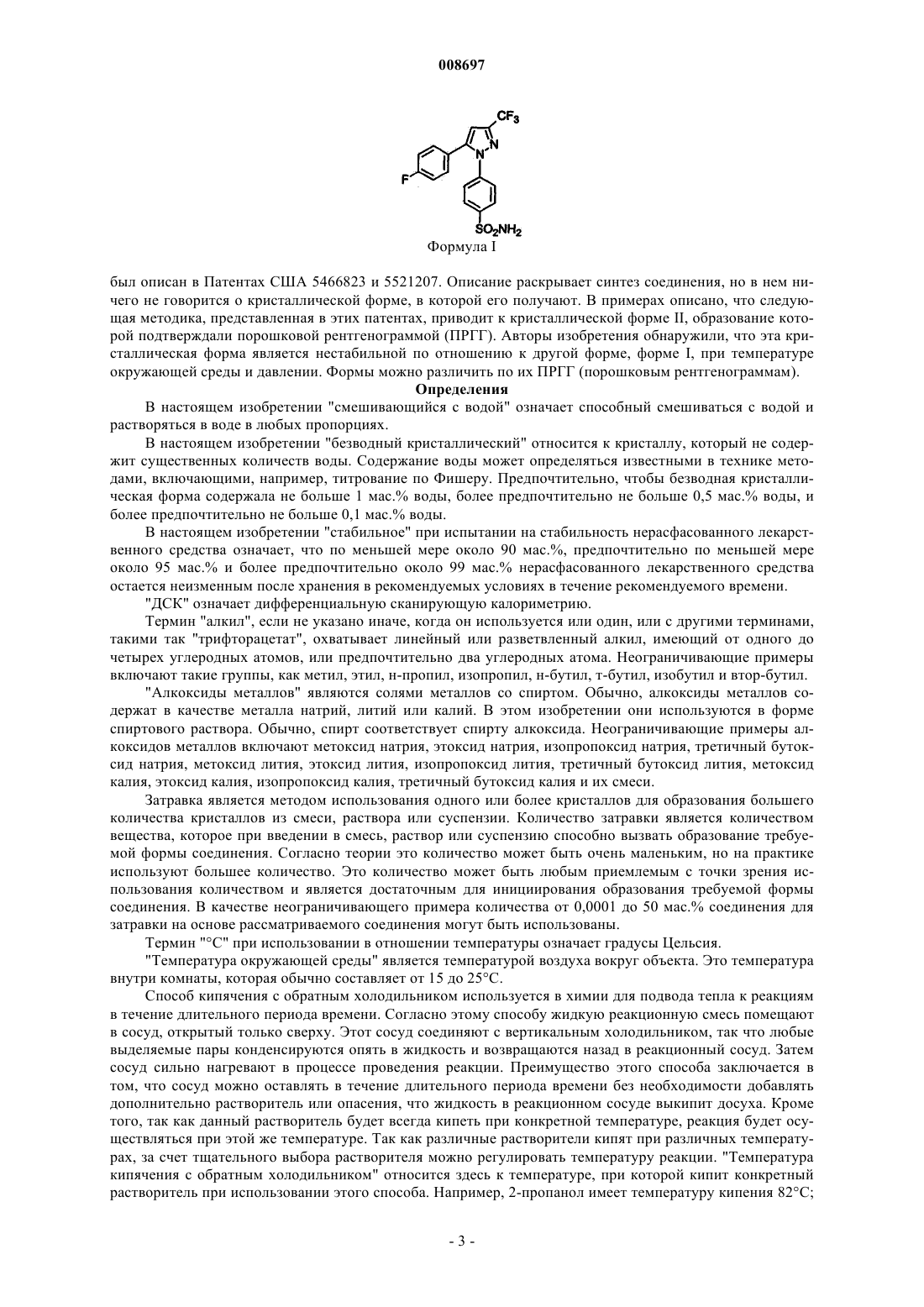 008697

$CF_3$

N

N

F

$SO_2NH_2$

Формула I

был описан в Патентах США 5466823 и 5521207. Описание раскрывает синтез соединения, но в нем ничего не говорится о кристаллической форме, в которой его получают. В примерах описано, что следующая методика, представленная в этих патентах, приводит к кристаллической форме II, образование которой подтверждали порошковой рентгенограммой (ПРГГ). Авторы изобретения обнаружили, что эта кристаллическая форма является нестабильной по отношению к другой форме, форме I, при температуре окружающей среды и давлении. Формы можно различить по их ПРГГ (порошковым рентгенограммам).

Определения

В настоящем изобретении "смешивающийся с водой" означает способный смешиваться с водой и растворяться в воде в любых пропорциях.

В настоящем изобретении "безводный кристаллический" относится к кристаллу, который не содержит существенных количеств воды. Содержание воды может определяться известными в технике методами, включающими, например, титрование по Фишеру. Предпочтительно, чтобы безводная кристаллическая форма содержала не больше 1 мас.% воды, более предпочтительно не больше 0,5 мас.% воды, и более предпочтительно не больше 0,1 мас.% воды.

В настоящем изобретении "стабильное" при испытании на стабильность нерасфасованного лекарственного средства означает, что по меньшей мере около 90 мас.%, предпочтительно по меньшей мере около 95 мас.% и более предпочтительно около 99 мас.% нерасфасованного лекарственного средства остается неизменным после хранения в рекомендуемых условиях в течение рекомендуемого времени.

"ДСК" означает дифференциальную сканирующую калориметрию.

Термин "алкил", если не указано иначе, когда он используется или один, или с другими терминами, такими так "трифторацетат", охватывает линейный или разветвленный алкил, имеющий от одного до четырех углеродных атомов, или предпочтительно два углеродных атома. Неограничивающие примеры включают такие группы, как метил, этил, н-пропил, изопропил, н-бутил, т-бутил, изобутил и втор-бутил.

"Алкоксиды металлов" являются солями металлов со спиртом. Обычно, алкоксиды металлов содержат в качестве металла натрий, литий или калий. В этом изобретении они используются в форме спиртового раствора. Обычно, спирт соответствует спирту алкоксида. Неограничивающие примеры алкоксидов металлов включают метоксид натрия, этоксид натрия, изопропоксид натрия, третичный бутоксид натрия, метоксид лития, этоксид лития, изопропоксид лития, третичный бутоксид лития, метоксид калия, этоксид калия, изопропоксид калия, третичный бутоксид калия и их смеси.

Затравка является методом использования одного или более кристаллов для образования большего количества кристаллов из смеси, раствора или суспензии. Количество затравки является количеством вещества, которое при введении в смесь, раствор или суспензию способно вызвать образование требуемой формы соединения. Согласно теории это количество может быть очень маленьким, но на практике используют большее количество. Это количество может быть любым приемлемым с точки зрения использования количеством и является достаточным для инициирования образования требуемой формы соединения. В качестве неограничивающего примера количества от 0,0001 до 50 мас.% соединения для затравки на основе рассматриваемого соединения могут быть использованы.

Термин "°C" при использовании в отношении температуры означает градусы Цельсия.

"Температура окружающей среды" является температурой воздуха вокруг объекта. Это температура внутри комнаты, которая обычно составляет от 15 до 25°C.

Способ кипячения с обратным холодильником используется в химии для подвода тепла к реакциям в течение длительного периода времени. Согласно этому способу жидкую реакционную смесь помещают в сосуд, открытый только сверху. Этот сосуд соединяют с вертикальным холодильником, так что любые выделяемые пары конденсируются опять в жидкость и возвращаются назад в реакционный сосуд. Затем сосуд сильно нагревают в процессе проведения реакции. Преимущество этого способа заключается в том, что сосуд можно оставлять в течение длительного периода времени без необходимости добавлять дополнительно растворитель или опасения, что жидкость в реакционном сосуде выкипит досуха. Кроме того, так как данный растворитель будет всегда кипеть при конкретной температуре, реакция будет осуществляться при этой же температуре. Так как различные растворители кипят при различных температурах, за счет тщательного выбора растворителя можно регулировать температуру реакции. "Температура кипячения с обратным холодильником" относится здесь к температуре, при которой кипит конкретный растворитель при использовании этого способа. Например, 2-пропанол имеет температуру кипения 82°C;

- 3 -